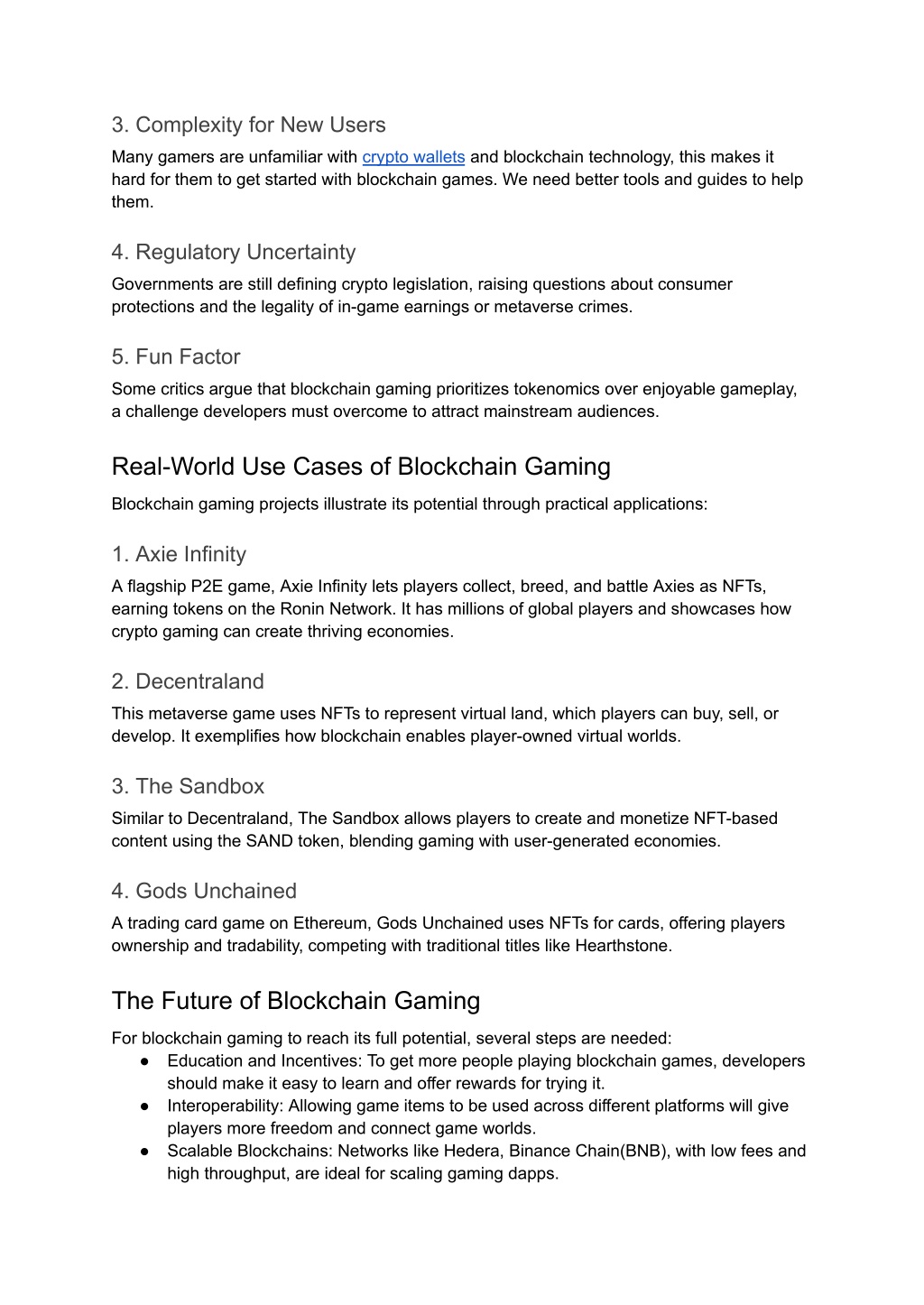 3. Complexity for New Users

Many gamers are unfamiliar with crypto wallets and blockchain technology, this makes it hard for them to get started with blockchain games. We need better tools and guides to help them.

4. Regulatory Uncertainty

Governments are still defining crypto legislation, raising questions about consumer protections and the legality of in-game earnings or metaverse crimes.

5. Fun Factor

Some critics argue that blockchain gaming prioritizes tokenomics over enjoyable gameplay, a challenge developers must overcome to attract mainstream audiences.

Real-World Use Cases of Blockchain Gaming

Blockchain gaming projects illustrate its potential through practical applications:

1. Axie Infinity

A flagship P2E game, Axie Infinity lets players collect, breed, and battle Axies as NFTs, earning tokens on the Ronin Network. It has millions of global players and showcases how crypto gaming can create thriving economies.

2. Decentraland

This metaverse game uses NFTs to represent virtual land, which players can buy, sell, or develop. It exemplifies how blockchain enables player-owned virtual worlds.

3. The Sandbox

Similar to Decentraland, The Sandbox allows players to create and monetize NFT-based content using the SAND token, blending gaming with user-generated economies.

4. Gods Unchained

A trading card game on Ethereum, Gods Unchained uses NFTs for cards, offering players ownership and tradability, competing with traditional titles like Hearthstone.

The Future of Blockchain Gaming

For blockchain gaming to reach its full potential, several steps are needed:

● Education and Incentives: To get more people playing blockchain games, developers should make it easy to learn and offer rewards for trying it.
● Interoperability: Allowing game items to be used across different platforms will give players more freedom and connect game worlds.
● Scalable Blockchains: Networks like Hedera, Binance Chain(BNB), with low fees and high throughput, are ideal for scaling gaming dapps.